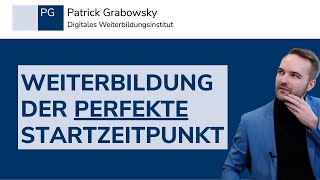 PG Patrick Grabowsky
Digitales Weiterbildungsinstitut

WEITERBILDUNG
DER PERFEKTE
STARTZEITPUNKT